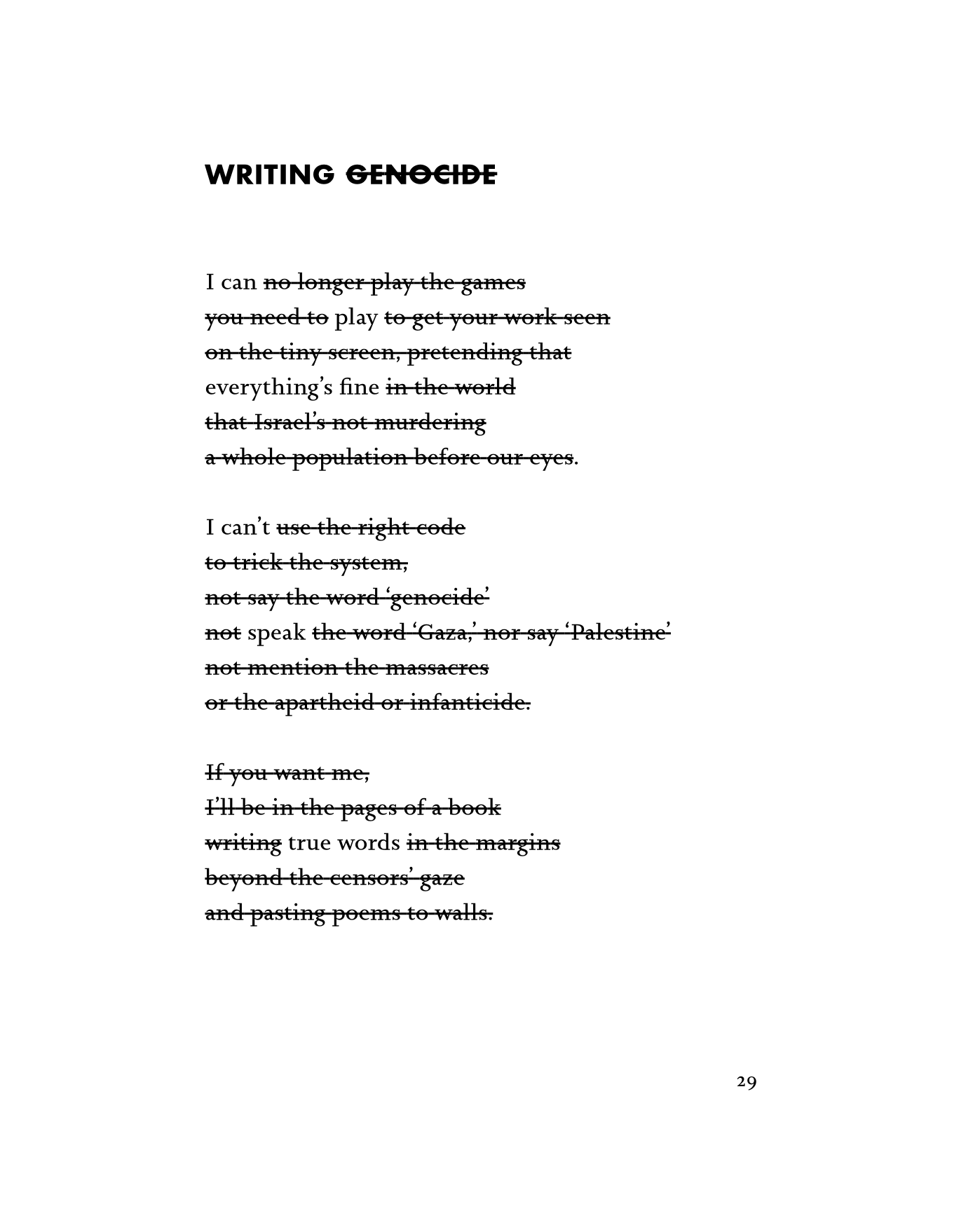 WRITING ~~GENOCIDE~~

I can ~~no longer play the games~~
~~you need to~~ play ~~to get your work seen~~
~~on the tiny screen, pretending that~~
everything's fine ~~in the world~~
~~that Israel's not murdering~~
~~a whole population before our eyes~~.

I can't ~~use the right code~~
~~to trick the system,~~
~~not say the word 'genocide'~~
~~not~~ speak ~~the word 'Gaza,' nor say 'Palestine'~~
~~not mention the massacres~~
~~or the apartheid or infanticide.~~

~~If you want me,~~
~~I'll be in the pages of a book~~
~~writing~~ true words ~~in the margins~~
~~beyond the censors' gaze~~
~~and pasting poems to walls.~~

29